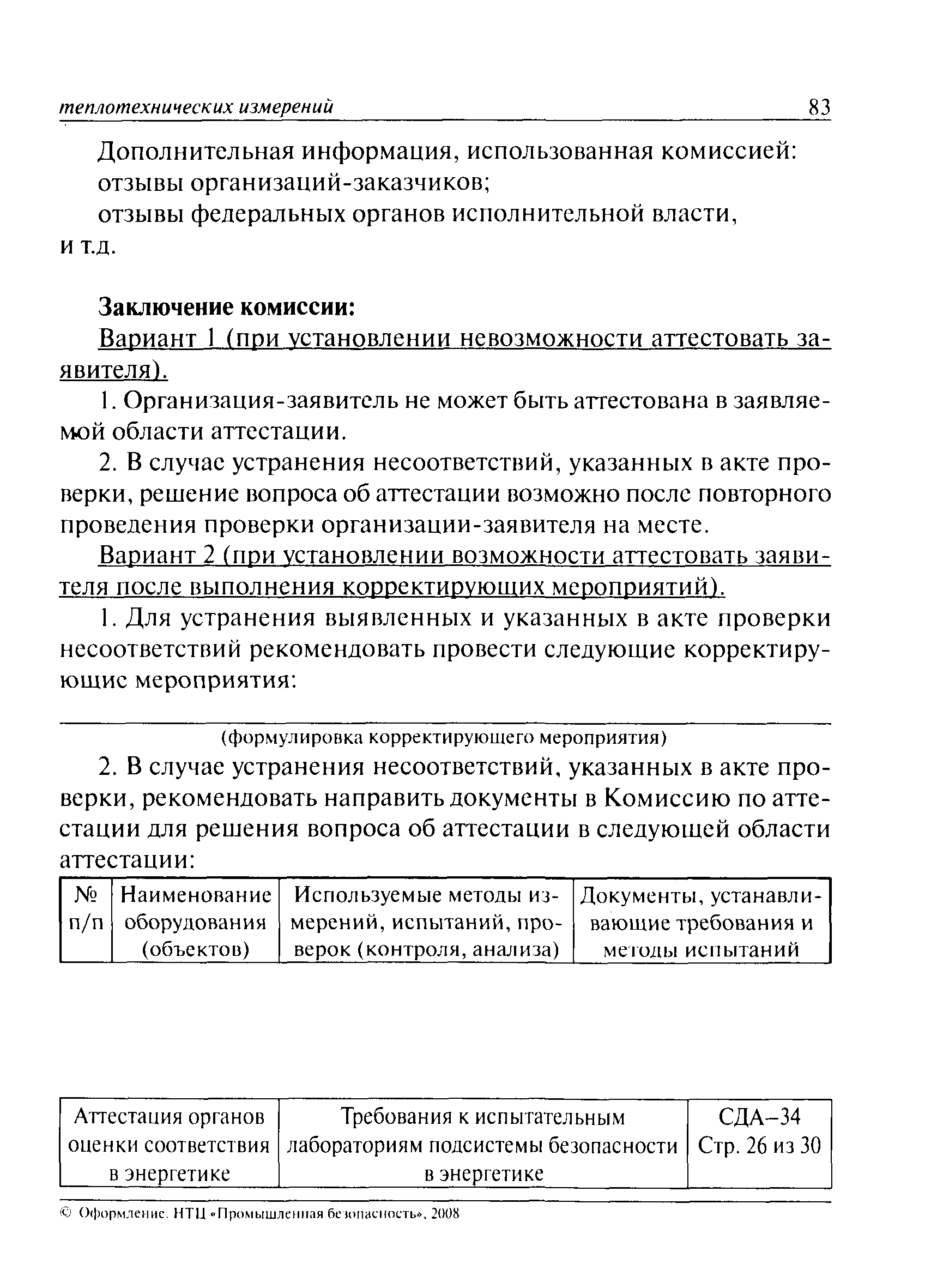 теплотехнических измерений 83

Дополнительная информация, использованная комиссией:
отзывы организаций-заказчиков;
отзывы федеральных органов исполнительной власти, и т.д.

Заключение комиссии:

Вариант 1 (при установлении невозможности аттестовать заявителя).

1. Организация-заявитель не может быть аттестована в заявляемой области аттестации.

2. В случае устранения несоответствий, указанных в акте проверки, решение вопроса об аттестации возможно после повторного проведения проверки организации-заявителя на месте.

Вариант 2 (при установлении возможности аттестовать заявителя после выполнения корректирующих мероприятий).

1. Для устранения выявленных и указанных в акте проверки несоответствий рекомендовать провести следующие корректирующие мероприятия:

(формулировка корректирующего мероприятия)

2. В случае устранения несоответствий, указанных в акте проверки, рекомендовать направить документы в Комиссию по аттестации для решения вопроса об аттестации в следующей области аттестации:

| № п/п | Наименование оборудования (объектов) | Используемые методы измерений, испытаний, проверок (контроля, анализа) | Документы, устанавливающие требования и методы испытаний |
|---|---|---|---|

| Аттестация органов оценки соответствия в энергетике | Требования к испытательным лабораториям подсистемы безопасности в энергетике | СДА–34 Стр. 26 из 30 |
|---|---|---|

© Оформление. НТЦ «Промышленная безопасность», 2008